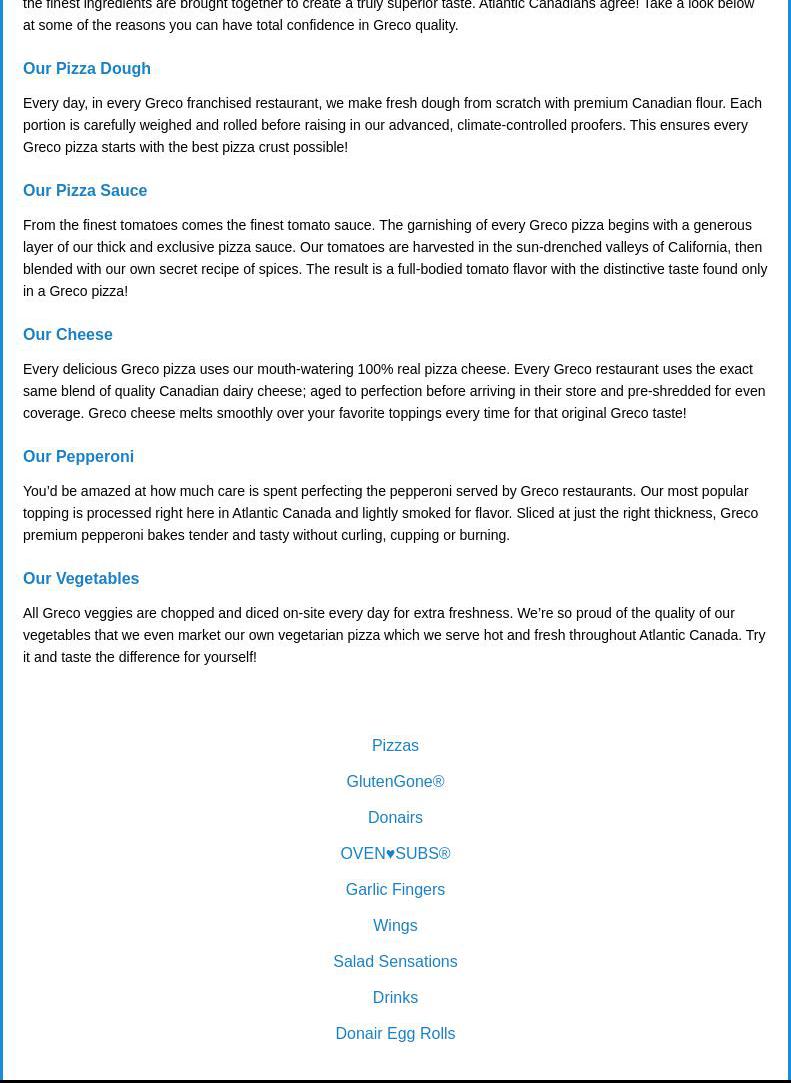 the finest ingredients are brought together to create a truly superior taste. Atlantic Canadians agree! Take a look below at some of the reasons you can have total confidence in Greco quality.

Our Pizza Dough

Every day, in every Greco franchised restaurant, we make fresh dough from scratch with premium Canadian flour. Each portion is carefully weighed and rolled before raising in our advanced, climate-controlled proofers. This ensures every Greco pizza starts with the best pizza crust possible!

Our Pizza Sauce

From the finest tomatoes comes the finest tomato sauce. The garnishing of every Greco pizza begins with a generous layer of our thick and exclusive pizza sauce. Our tomatoes are harvested in the sun-drenched valleys of California, then blended with our own secret recipe of spices. The result is a full-bodied tomato flavor with the distinctive taste found only in a Greco pizza!

Our Cheese

Every delicious Greco pizza uses our mouth-watering 100% real pizza cheese. Every Greco restaurant uses the exact same blend of quality Canadian dairy cheese; aged to perfection before arriving in their store and pre-shredded for even coverage. Greco cheese melts smoothly over your favorite toppings every time for that original Greco taste!

Our Pepperoni

You'd be amazed at how much care is spent perfecting the pepperoni served by Greco restaurants. Our most popular topping is processed right here in Atlantic Canada and lightly smoked for flavor. Sliced at just the right thickness, Greco premium pepperoni bakes tender and tasty without curling, cupping or burning.

Our Vegetables

All Greco veggies are chopped and diced on-site every day for extra freshness. We're so proud of the quality of our vegetables that we even market our own vegetarian pizza which we serve hot and fresh throughout Atlantic Canada. Try it and taste the difference for yourself!

Pizzas

GlutenGone®

Donairs

OVEN♥SUBS®

Garlic Fingers

Wings

Salad Sensations

Drinks

Donair Egg Rolls